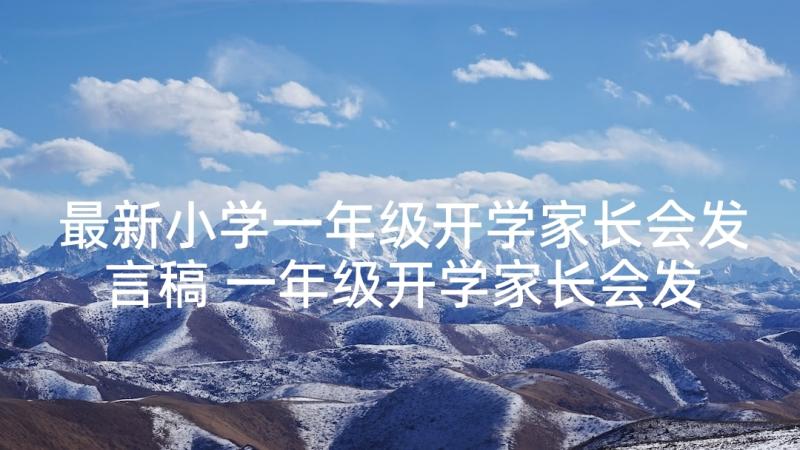 最新小学一年级开学家长会发言稿 一年级开学家长会发